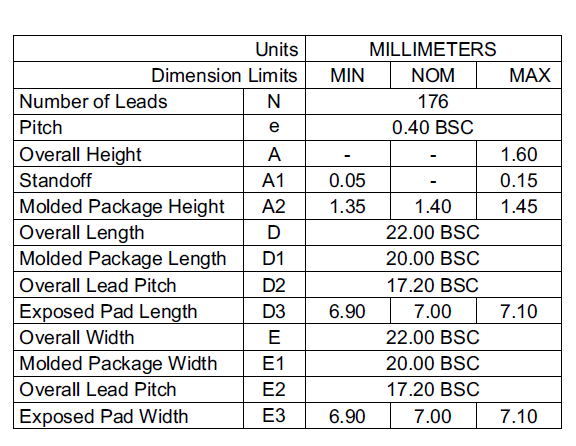 | Units | | MILLIMETERS | | |
|---|---|---|---|---|
| Dimension Limits | | MIN | NOM | MAX |
| Number of Leads | N | 176 | | |
| Pitch | e | 0.40 BSC | | |
| Overall Height | A | - | - | 1.60 |
| Standoff | A1 | 0.05 | - | 0.15 |
| Molded Package Height | A2 | 1.35 | 1.40 | 1.45 |
| Overall Length | D | 22.00 BSC | | |
| Molded Package Length | D1 | 20.00 BSC | | |
| Overall Lead Pitch | D2 | 17.20 BSC | | |
| Exposed Pad Length | D3 | 6.90 | 7.00 | 7.10 |
| Overall Width | E | 22.00 BSC | | |
| Molded Package Width | E1 | 20.00 BSC | | |
| Overall Lead Pitch | E2 | 17.20 BSC | | |
| Exposed Pad Width | E3 | 6.90 | 7.00 | 7.10 |